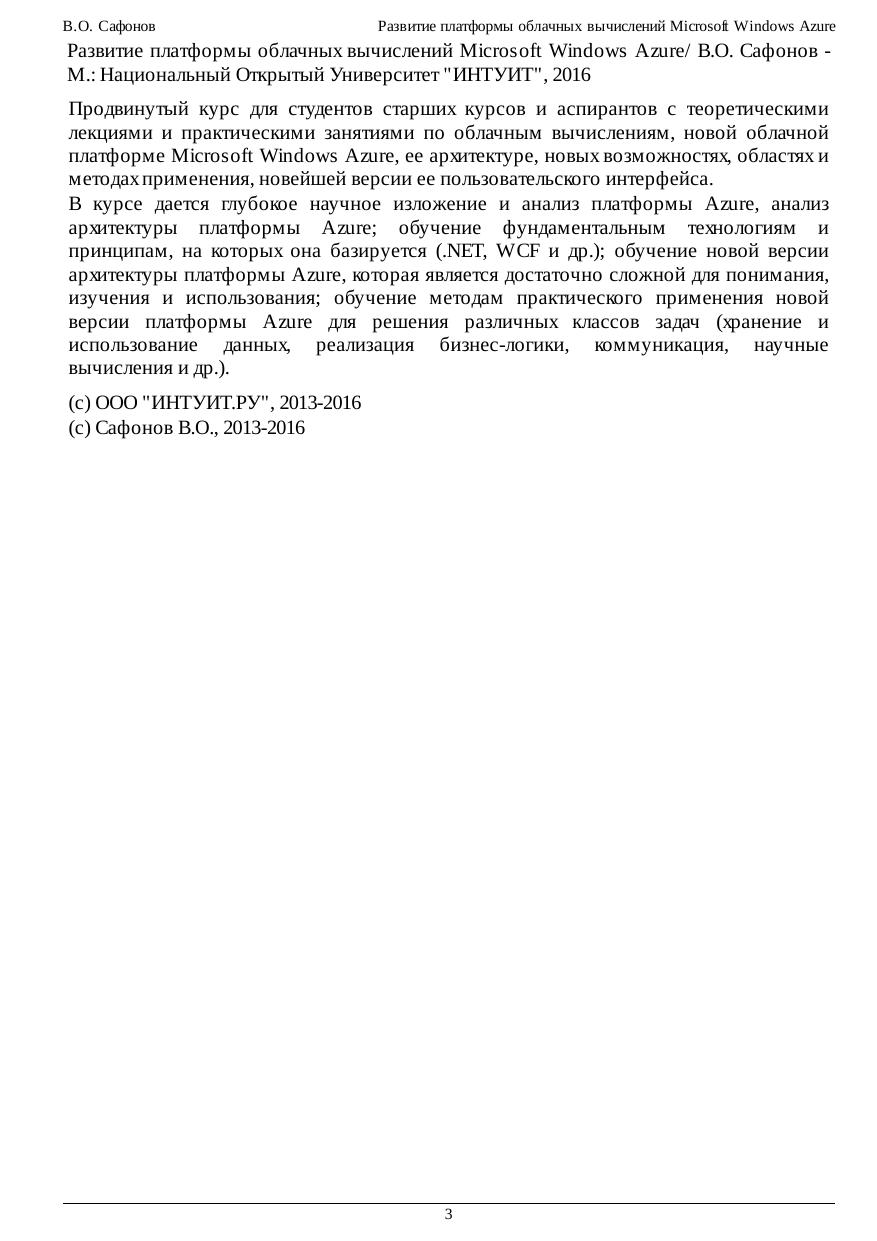 В.О. Сафонов Развитие платформы облачных вычислений Microsoft Windows Azure

Развитие платформы облачных вычислений Microsoft Windows Azure/ В.О. Сафонов - М.: Национальный Открытый Университет "ИНТУИТ", 2016

Продвинутый курс для студентов старших курсов и аспирантов с теоретическими лекциями и практическими занятиями по облачным вычислениям, новой облачной платформе Microsoft Windows Azure, ее архитектуре, новых возможностях, областях и методах применения, новейшей версии ее пользовательского интерфейса.

В курсе дается глубокое научное изложение и анализ платформы Azure, анализ архитектуры платформы Azure; обучение фундаментальным технологиям и принципам, на которых она базируется (.NET, WCF и др.); обучение новой версии архитектуры платформы Azure, которая является достаточно сложной для понимания, изучения и использования; обучение методам практического применения новой версии платформы Azure для решения различных классов задач (хранение и использование данных, реализация бизнес-логики, коммуникация, научные вычисления и др.).

(c) ООО "ИНТУИТ.РУ", 2013-2016
(c) Сафонов В.О., 2013-2016

3